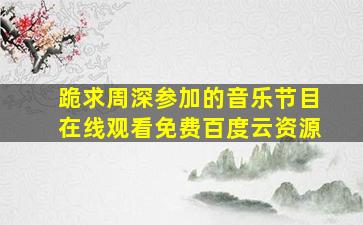 跪求周深参加的音乐节目在线观看免费百度云资源